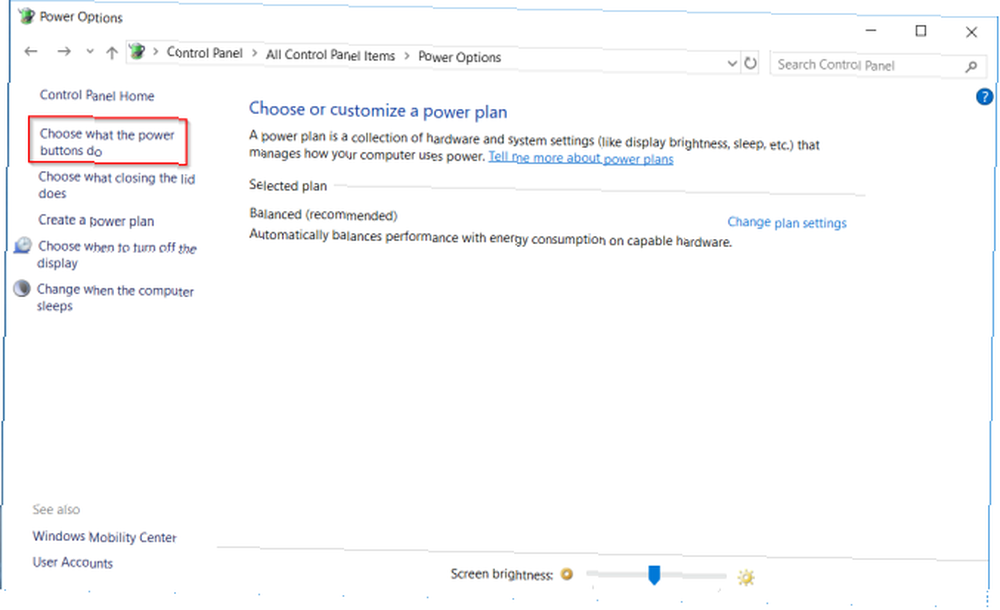 Power Options

Control Panel > All Control Panel Items > Power Options

Search Control Panel

Control Panel Home

Choose what the power buttons do

Choose what closing the lid does

Create a power plan

Choose when to turn off the display

Change when the computer sleeps

See also

Windows Mobility Center

User Accounts

Choose or customize a power plan

A power plan is a collection of hardware and system settings (like display brightness, sleep, etc.) that manages how your computer uses power. Tell me more about power plans

Selected plan

Balanced (recommended)

Change plan settings

Automatically balances performance with energy consumption on capable hardware.

Screen brightness: